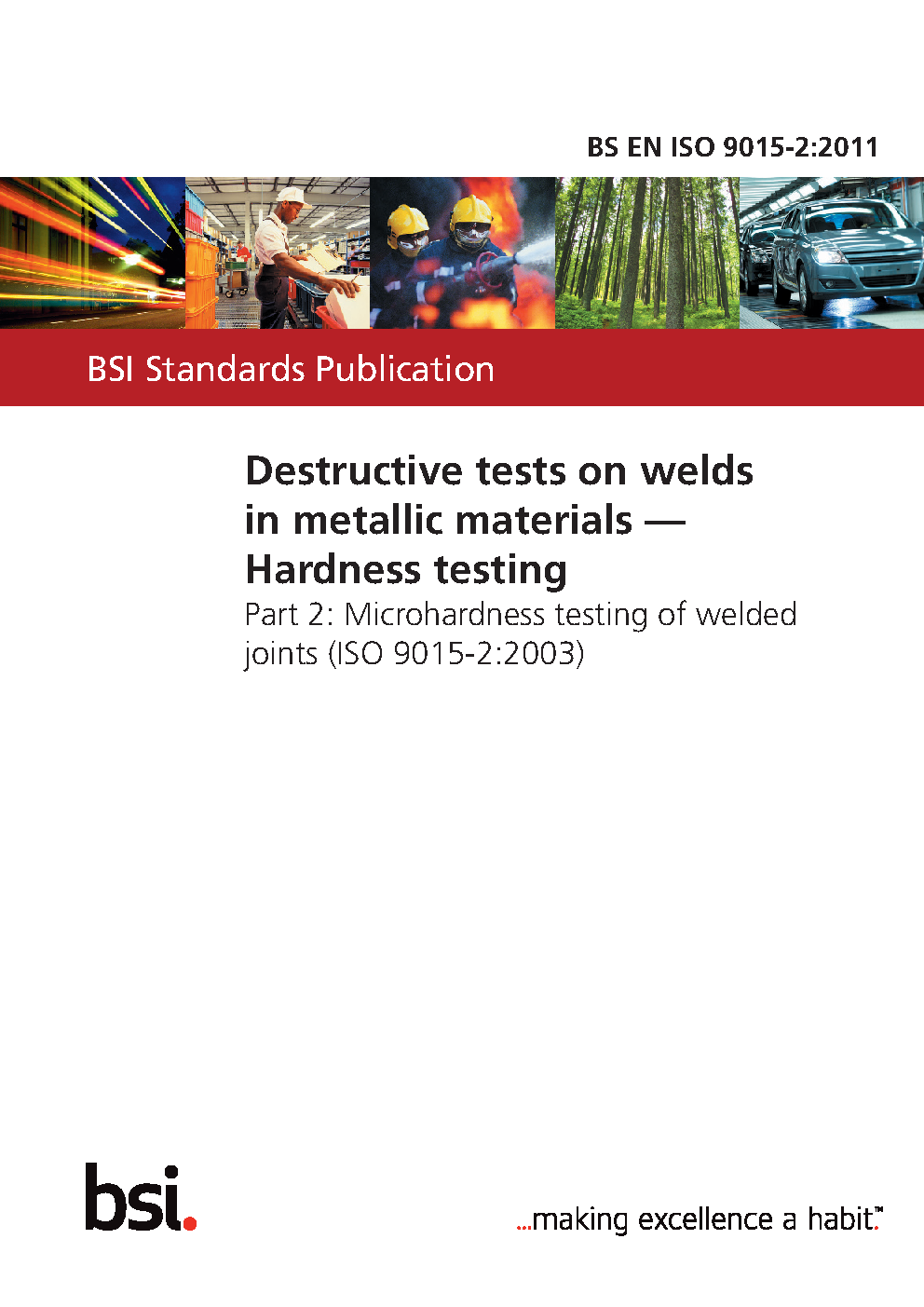 BS EN ISO 9015-2:2011

BSI Standards Publication

Destructive tests on welds in metallic materials — Hardness testing

Part 2: Microhardness testing of welded joints (ISO 9015-2:2003)

bsi.

...making excellence a habit.™